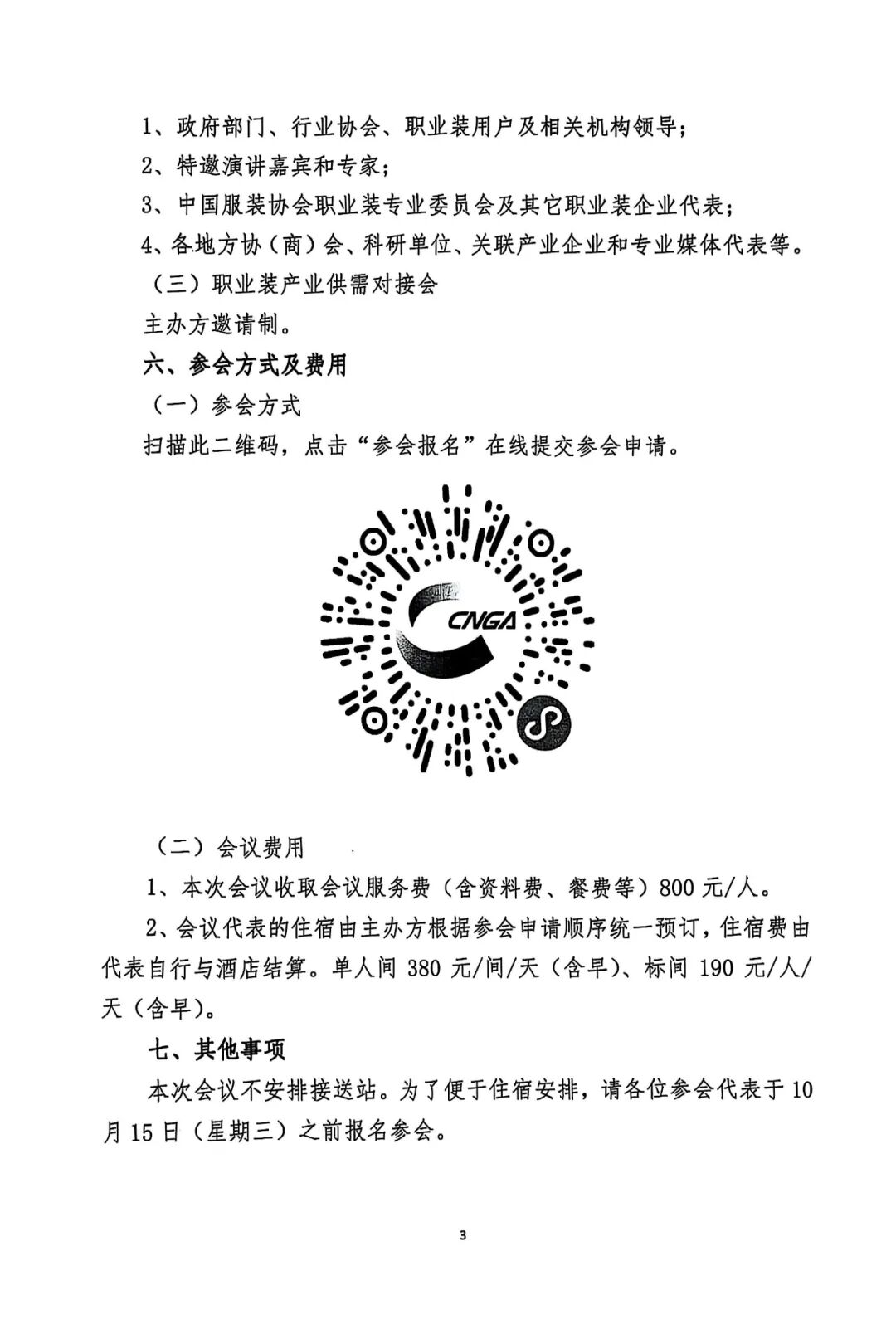 1、政府部门、行业协会、职业装用户及相关机构领导；

2、特邀演讲嘉宾和专家；

3、中国服装协会职业装专业委员会及其它职业装企业代表；

4、各地方协（商）会、科研单位、关联产业企业和专业媒体代表等。

（三）职业装产业供需对接会

主办方邀请制。

六、参会方式及费用

（一）参会方式

扫描此二维码，点击“参会报名”在线提交参会申请。

CNGA

（二）会议费用

1、本次会议收取会议服务费（含资料费、餐费等）800 元/人。

2、会议代表的住宿由主办方根据参会申请顺序统一预订，住宿费由代表自行与酒店结算。单人间 380 元/间/天（含早）、标间 190 元/人/天（含早）。

七、其他事项

本次会议不安排接送站。为了便于住宿安排，请各位参会代表于 10 月 15 日（星期三）之前报名参会。

3